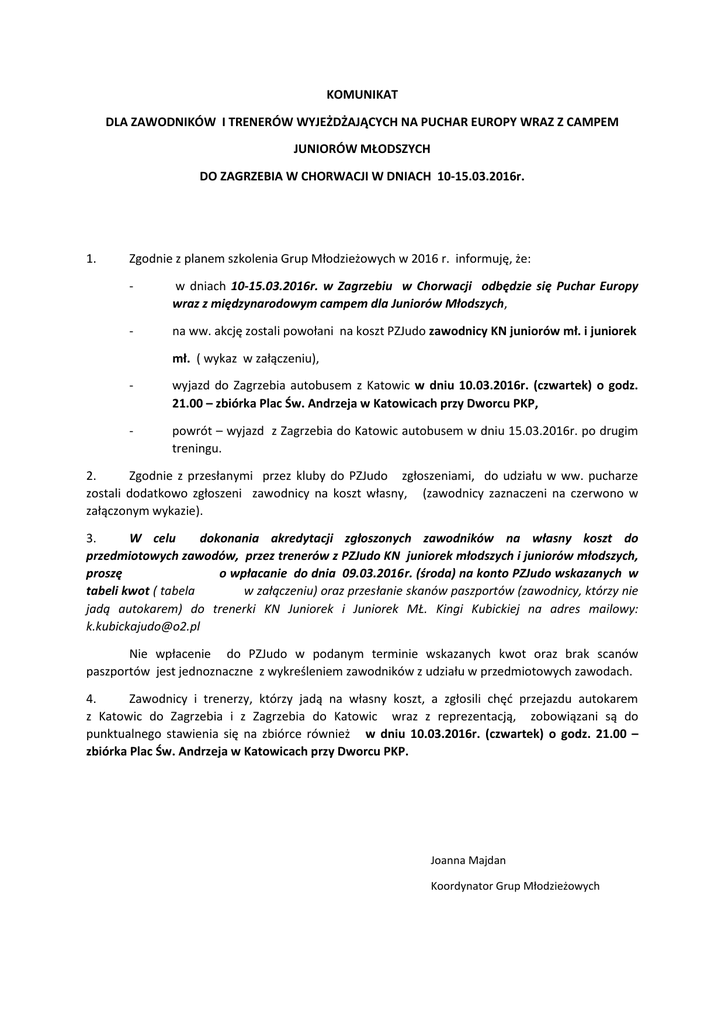 KOMUNIKAT

DLA ZAWODNIKÓW I TRENERÓW WYJEŻDŻAJĄCYCH NA PUCHAR EUROPY WRAZ Z CAMPEM

JUNIORÓW MŁODSZYCH

DO ZAGRZEBIA W CHORWACJI W DNIACH 10-15.03.2016r.

1. Zgodnie z planem szkolenia Grup Młodzieżowych w 2016 r. informuję, że:

- w dniach 10-15.03.2016r. w Zagrzebiu w Chorwacji odbędzie się Puchar Europy wraz z międzynarodowym campem dla Juniorów Młodszych,

- na ww. akcję zostali powołani na koszt PZJudo zawodnicy KN juniorów mł. i juniorek mł. ( wykaz w załączeniu),

- wyjazd do Zagrzebia autobusem z Katowic w dniu 10.03.2016r. (czwartek) o godz. 21.00 – zbiórka Plac Św. Andrzeja w Katowicach przy Dworcu PKP,

- powrót – wyjazd z Zagrzebia do Katowic autobusem w dniu 15.03.2016r. po drugim treningu.

2. Zgodnie z przesłanymi przez kluby do PZJudo zgłoszeniami, do udziału w ww. pucharze zostali dodatkowo zgłoszeni zawodnicy na koszt własny, (zawodnicy zaznaczeni na czerwono w załączonym wykazie).

3. W celu dokonania akredytacji zgłoszonych zawodników na własny koszt do przedmiotowych zawodów, przez trenerów z PZJudo KN juniorek młodszych i juniorów młodszych, proszę o wpłacanie do dnia 09.03.2016r. (środa) na konto PZJudo wskazanych w tabeli kwot ( tabela w załączeniu) oraz przesłanie skanów paszportów (zawodnicy, którzy nie jadą autokarem) do trenerki KN Juniorek i Juniorek Mł. Kingi Kubickiej na adres mailowy: k.kubickajudo@o2.pl

Nie wpłacenie do PZJudo w podanym terminie wskazanych kwot oraz brak scanów paszportów jest jednoznaczne z wykreśleniem zawodników z udziału w przedmiotowych zawodach.

4. Zawodnicy i trenerzy, którzy jadą na własny koszt, a zgłosili chęć przejazdu autokarem z Katowic do Zagrzebia i z Zagrzebia do Katowic wraz z reprezentacją, zobowiązani są do punktualnego stawienia się na zbiórce również w dniu 10.03.2016r. (czwartek) o godz. 21.00 – zbiórka Plac Św. Andrzeja w Katowicach przy Dworcu PKP.

Joanna Majdan

Koordynator Grup Młodzieżowych